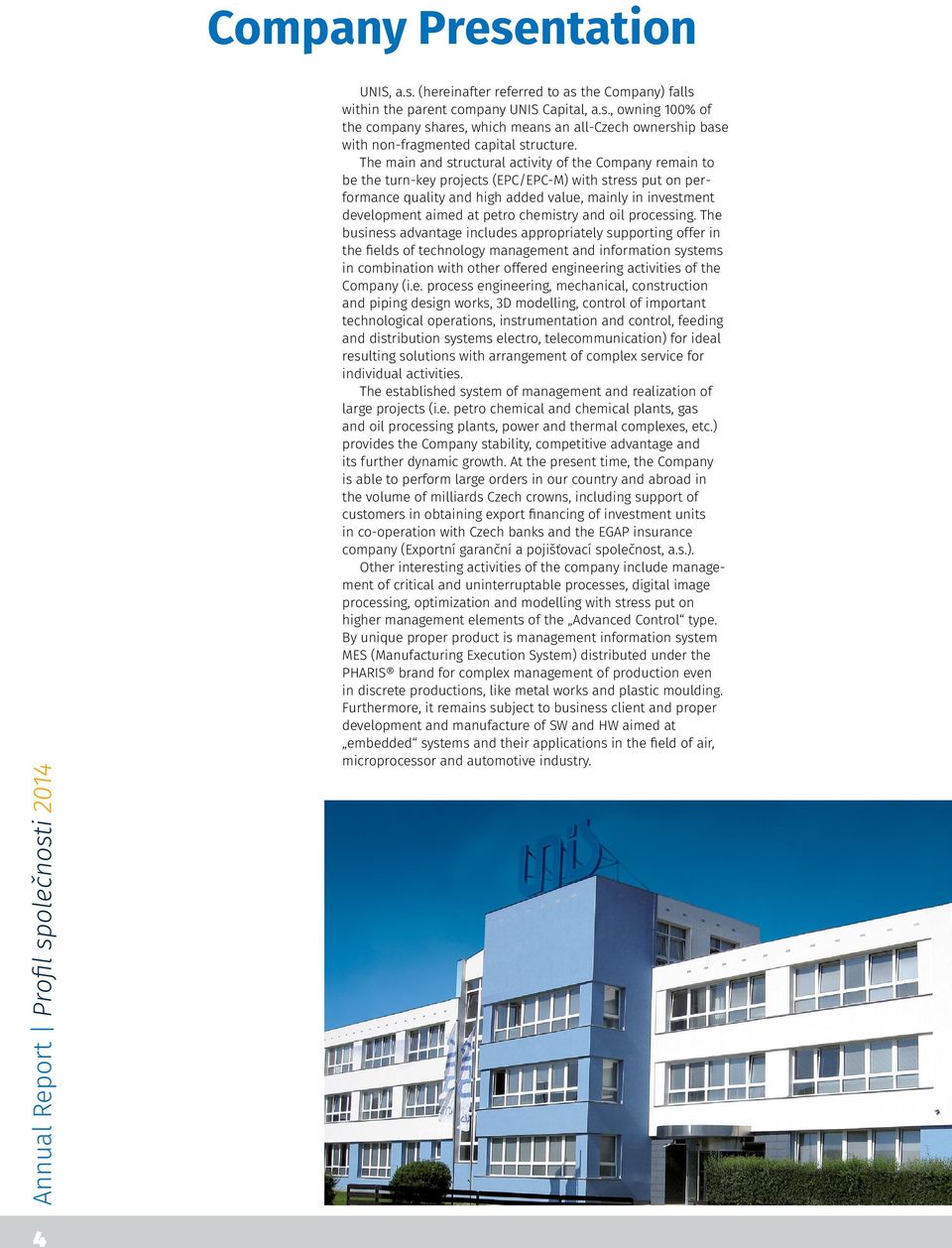 Company Presentation

UNIS, a.s. (hereinafter referred to as the Company) falls within the parent company UNIS Capital, a.s., owning 100% of the company shares, which means an all-Czech ownership base with non-fragmented capital structure.

The main and structural activity of the Company remain to be the turn-key projects (EPC/EPC-M) with stress put on performance quality and high added value, mainly in investment development aimed at petro chemistry and oil processing. The business advantage includes appropriately supporting offer in the fields of technology management and information systems in combination with other offered engineering activities of the Company (i.e. process engineering, mechanical, construction and piping design works, 3D modelling, control of important technological operations, instrumentation and control, feeding and distribution systems electro, telecommunication) for ideal resulting solutions with arrangement of complex service for individual activities.

The established system of management and realization of large projects (i.e. petro chemical and chemical plants, gas and oil processing plants, power and thermal complexes, etc.) provides the Company stability, competitive advantage and its further dynamic growth. At the present time, the Company is able to perform large orders in our country and abroad in the volume of milliards Czech crowns, including support of customers in obtaining export financing of investment units in co-operation with Czech banks and the EGAP insurance company (Exportní garanční a pojišťovací společnost, a.s.).

Other interesting activities of the company include management of critical and uninterruptable processes, digital image processing, optimization and modelling with stress put on higher management elements of the „Advanced Control“ type. By unique proper product is management information system MES (Manufacturing Execution System) distributed under the PHARIS® brand for complex management of production even in discrete productions, like metal works and plastic moulding. Furthermore, it remains subject to business client and proper development and manufacture of SW and HW aimed at „embedded“ systems and their applications in the field of air, microprocessor and automotive industry.

Annual Report | Profil společnosti 2014

4